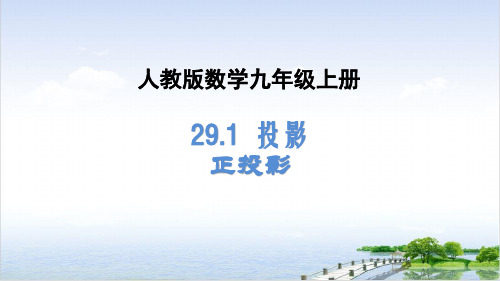 人教版数学九年级上册

29.1 投影

正投影